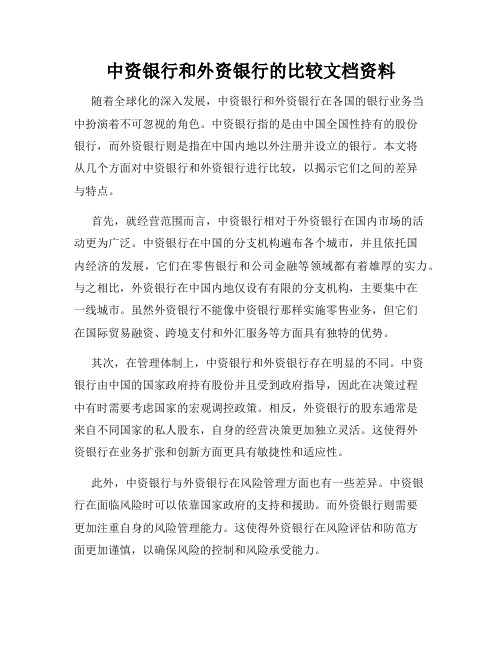 中资银行和外资银行的比较文档资料

随着全球化的深入发展，中资银行和外资银行在各国的银行业务当中扮演着不可忽视的角色。中资银行指的是由中国全国性持有的股份银行，而外资银行则是指在中国内地以外注册并设立的银行。本文将从几个方面对中资银行和外资银行进行比较，以揭示它们之间的差异与特点。

首先，就经营范围而言，中资银行相对于外资银行在国内市场的活动更为广泛。中资银行在中国的分支机构遍布各个城市，并且依托国内经济的发展，它们在零售银行和公司金融等领域都有着雄厚的实力。与之相比，外资银行在中国内地仅设有有限的分支机构，主要集中在一线城市。虽然外资银行不能像中资银行那样实施零售业务，但它们在国际贸易融资、跨境支付和外汇服务等方面具有独特的优势。

其次，在管理体制上，中资银行和外资银行存在明显的不同。中资银行由中国的国家政府持有股份并且受到政府指导，因此在决策过程中有时需要考虑国家的宏观调控政策。相反，外资银行的股东通常是来自不同国家的私人股东，自身的经营决策更加独立灵活。这使得外资银行在业务扩张和创新方面更具有敏捷性和适应性。

此外，中资银行与外资银行在风险管理方面也有一些差异。中资银行在面临风险时可以依靠国家政府的支持和援助。而外资银行则需要更加注重自身的风险管理能力。这使得外资银行在风险评估和防范方面更加谨慎，以确保风险的控制和风险承受能力。